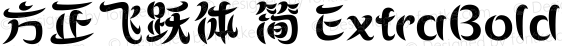 方正飞跃体 简 ExtraBold